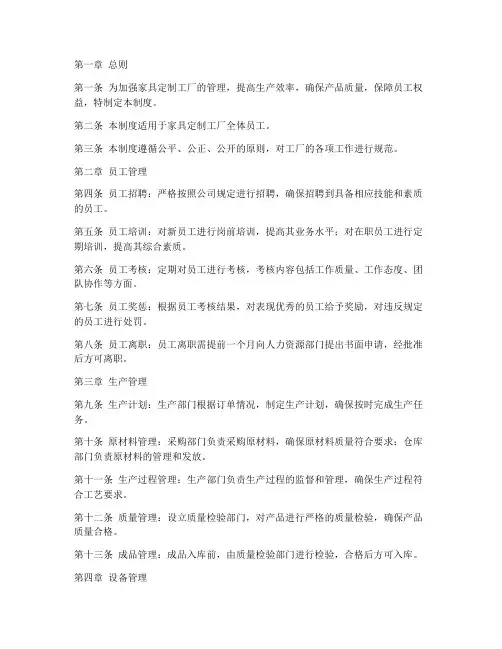 第一章 总则

第一条 为加强家具定制工厂的管理，提高生产效率，确保产品质量，保障员工权益，特制定本制度。

第二条 本制度适用于家具定制工厂全体员工。

第三条 本制度遵循公平、公正、公开的原则，对工厂的各项工作进行规范。

第二章 员工管理

第四条 员工招聘：严格按照公司规定进行招聘，确保招聘到具备相应技能和素质的员工。

第五条 员工培训：对新员工进行岗前培训，提高其业务水平；对在职员工进行定期培训，提高其综合素质。

第六条 员工考核：定期对员工进行考核，考核内容包括工作质量、工作态度、团队协作等方面。

第七条 员工奖惩：根据员工考核结果，对表现优秀的员工给予奖励，对违反规定的员工进行处罚。

第八条 员工离职：员工离职需提前一个月向人力资源部门提出书面申请，经批准后方可离职。

第三章 生产管理

第九条 生产计划：生产部门根据订单情况，制定生产计划，确保按时完成生产任务。

第十条 原材料管理：采购部门负责采购原材料，确保原材料质量符合要求；仓库部门负责原材料的管理和发放。

第十一条 生产过程管理：生产部门负责生产过程的监督和管理，确保生产过程符合工艺要求。

第十二条 质量管理：设立质量检验部门，对产品进行严格的质量检验，确保产品质量合格。

第十三条 成品管理：成品入库前，由质量检验部门进行检验，合格后方可入库。

第四章 设备管理